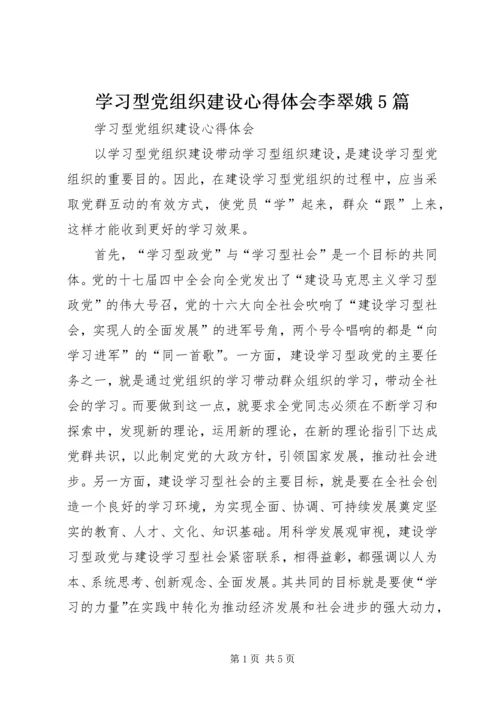 学习型党组织建设心得体会李翠娥5篇

学习型党组织建设心得体会

以学习型党组织建设带动学习型组织建设，是建设学习型党组织的重要目的。因此，在建设学习型党组织的过程中，应当采取党群互动的有效方式，使党员“学”起来，群众“跟”上来，这样才能收到更好的学习效果。

首先，“学习型政党”与“学习型社会”是一个目标的共同体。党的十七届四中全会向全党发出了“建设马克思主义学习型政党”的伟大号召，党的十六大向全社会吹响了“建设学习型社会，实现人的全面发展”的进军号角，两个号令唱响的都是“向学习进军”的“同一首歌”。一方面，建设学习型政党的主要任务之一，就是通过党组织的学习带动群众组织的学习，带动全社会的学习。而要做到这一点，就要求全党同志必须在不断学习和探索中，发现新的理论，运用新的理论，在新的理论指引下达成党群共识，以此制定党的大政方针，引领国家发展，推动社会进步。另一方面，建设学习型社会的主要目标，就是要在全社会创造一个良好的学习环境，为实现全面、协调、可持续发展奠定坚实的教育、人才、文化、知识基础。用科学发展观审视，建设学习型政党与建设学习型社会紧密联系，相得益彰，都强调以人为本、系统思考、创新观念、全面发展。其共同的目标就是要使“学习的力量”在实践中转化为推动经济发展和社会进步的强大动力，

第1页 共5页